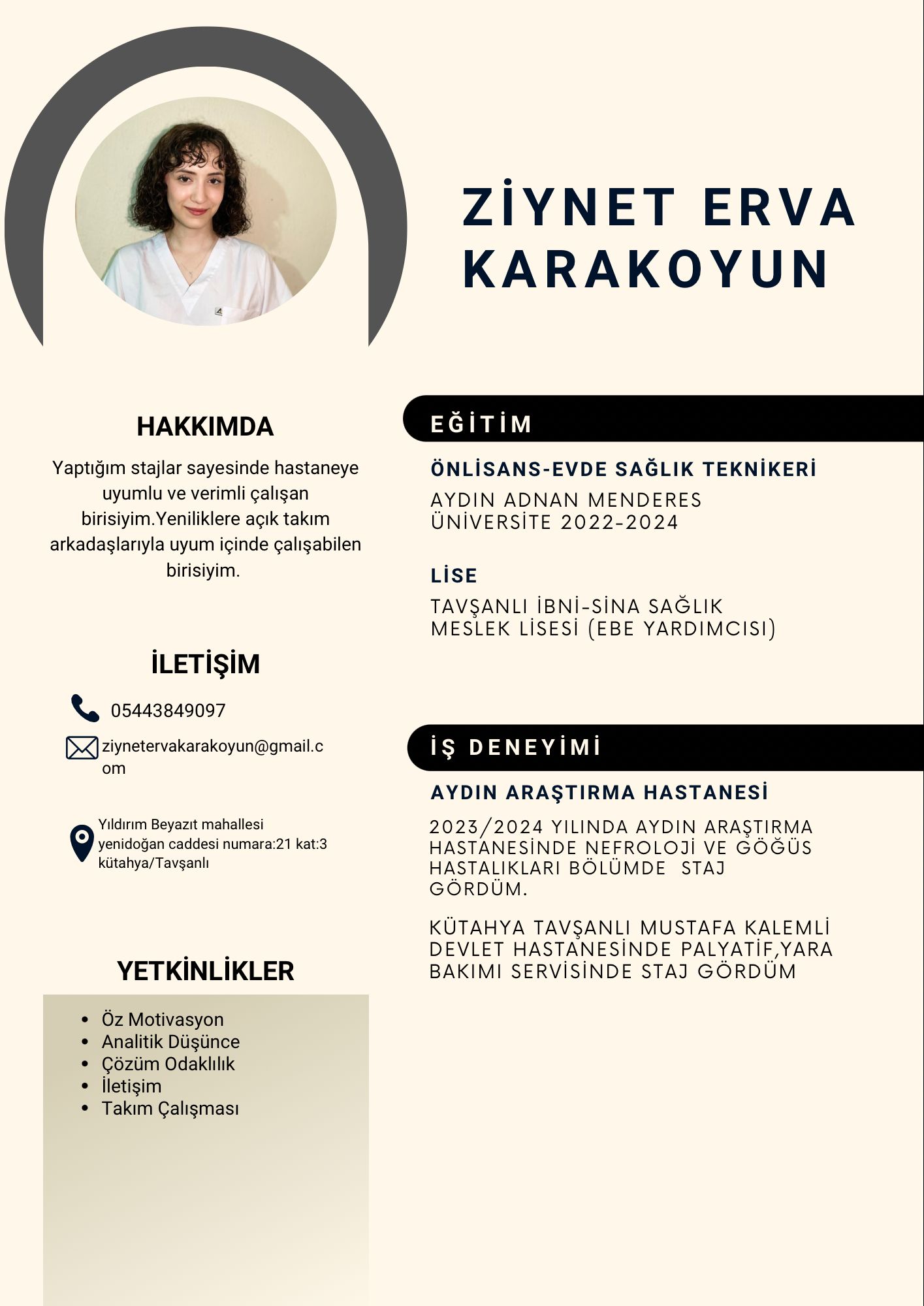 ZİYNET ERVA KARAKOYUN

HAKKIMDA

Yaptığım stajlar sayesinde hastaneye uyumlu ve verimli çalışan birisiyim.Yeniliklere açık takım arkadaşlarıyla uyum içinde çalışabilen birisiyim.

İLETİŞİM

05443849097

ziynetervakarakoyun@gmail.com

Yıldırım Beyazıt mahallesi yenidoğan caddesi numara:21 kat:3 kütahya/Tavşanlı

YETKİNLİKLER

- Öz Motivasyon
- Analitik Düşünce
- Çözüm Odaklılık
- İletişim
- Takım Çalışması

EĞİTİM

ÖNLİSANS-EVDE SAĞLIK TEKNİKERİ

AYDIN ADNAN MENDERES ÜNİVERSİTE 2022-2024

LİSE

TAVŞANLI İBNİ-SİNA SAĞLIK MESLEK LİSESİ (EBE YARDIMCISI)

İŞ DENEYİMİ

AYDIN ARAŞTIRMA HASTANESİ

2023/2024 YILINDA AYDIN ARAŞTIRMA HASTANESİNDE NEFROLOJİ VE GÖĞÜS HASTALIKLARI BÖLÜMDE STAJ GÖRDÜM.

KÜTAHYA TAVŞANLI MUSTAFA KALEMLİ DEVLET HASTANESİNDE PALYATİF,YARA BAKIMI SERVİSİNDE STAJ GÖRDÜM